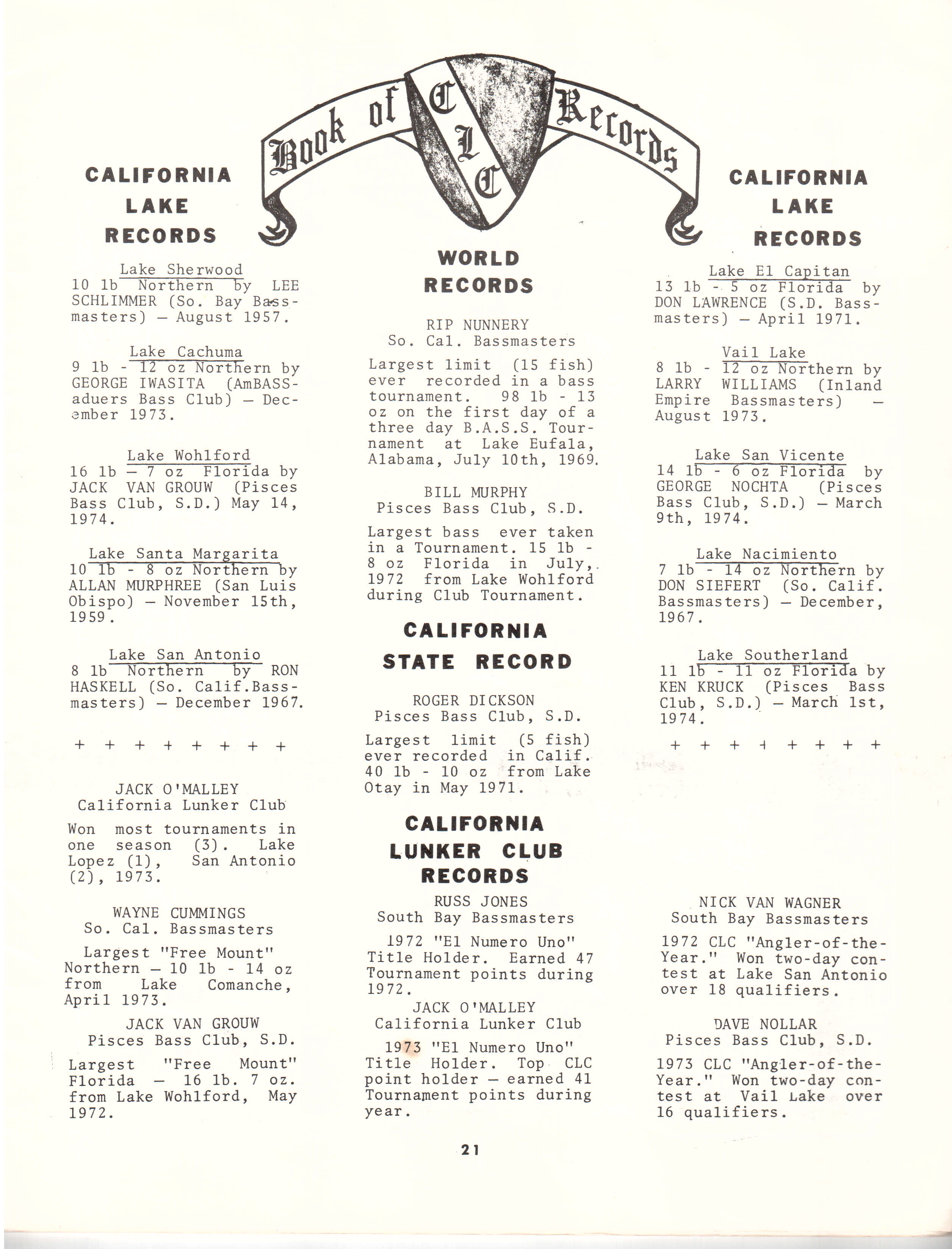 Book of CLC Records

CALIFORNIA LAKE RECORDS

Lake Sherwood
10 lb Northern by LEE SCHLIMMER (So. Bay Bassmasters) — August 1957.

Lake Cachuma
9 lb - 12 oz Northern by GEORGE IWASITA (AmBASSaduers Bass Club) — December 1973.

Lake Wohlford
16 lb — 7 oz Florida by JACK VAN GROUW (Pisces Bass Club, S.D.) May 14, 1974.

Lake Santa Margarita
10 lb - 8 oz Northern by ALLAN MURPHREE (San Luis Obispo) — November 15th, 1959.

Lake San Antonio
8 lb Northern by RON HASKELL (So. Calif.Bassmasters) — December 1967.

+ + + + + + + +

JACK O'MALLEY
California Lunker Club

Won most tournaments in one season (3). Lake Lopez (1), San Antonio (2), 1973.

WAYNE CUMMINGS
So. Cal. Bassmasters

Largest "Free Mount" Northern — 10 lb - 14 oz from Lake Comanche, April 1973.

JACK VAN GROUW
Pisces Bass Club, S.D.

Largest "Free Mount" Florida — 16 lb. 7 oz. from Lake Wohlford, May 1972.

WORLD RECORDS

RIP NUNNERY
So. Cal. Bassmasters

Largest limit (15 fish) ever recorded in a bass tournament. 98 lb - 13 oz on the first day of a three day B.A.S.S. Tournament at Lake Eufala, Alabama, July 10th, 1969.

BILL MURPHY
Pisces Bass Club, S.D.

Largest bass ever taken in a Tournament. 15 lb - 8 oz Florida in July, 1972 from Lake Wohlford during Club Tournament.

CALIFORNIA STATE RECORD

ROGER DICKSON
Pisces Bass Club, S.D.

Largest limit (5 fish) ever recorded in Calif. 40 lb - 10 oz from Lake Otay in May 1971.

CALIFORNIA LUNKER CLUB RECORDS

RUSS JONES
South Bay Bassmasters

1972 "El Numero Uno" Title Holder. Earned 47 Tournament points during 1972.

JACK O'MALLEY
California Lunker Club

1973 "El Numero Uno" Title Holder. Top CLC point holder — earned 41 Tournament points during year.

CALIFORNIA LAKE RECORDS

Lake El Capitan
13 lb - 5 oz Florida by DON LAWRENCE (S.D. Bassmasters) — April 1971.

Vail Lake
8 lb - 12 oz Northern by LARRY WILLIAMS (Inland Empire Bassmasters) — August 1973.

Lake San Vicente
14 lb - 6 oz Florida by GEORGE NOCHTA (Pisces Bass Club, S.D.) — March 9th, 1974.

Lake Nacimiento
7 lb - 14 oz Northern by DON SIEFERT (So. Calif. Bassmasters) — December, 1967.

Lake Southerland
11 lb - 11 oz Florida by KEN KRUCK (Pisces Bass Club, S.D.) — March 1st, 1974.

+ + + + + + + +

NICK VAN WAGNER
South Bay Bassmasters

1972 CLC "Angler-of-the-Year." Won two-day contest at Lake San Antonio over 18 qualifiers.

DAVE NOLLAR
Pisces Bass Club, S.D.

1973 CLC "Angler-of-the-Year." Won two-day contest at Vail Lake over 16 qualifiers.

21